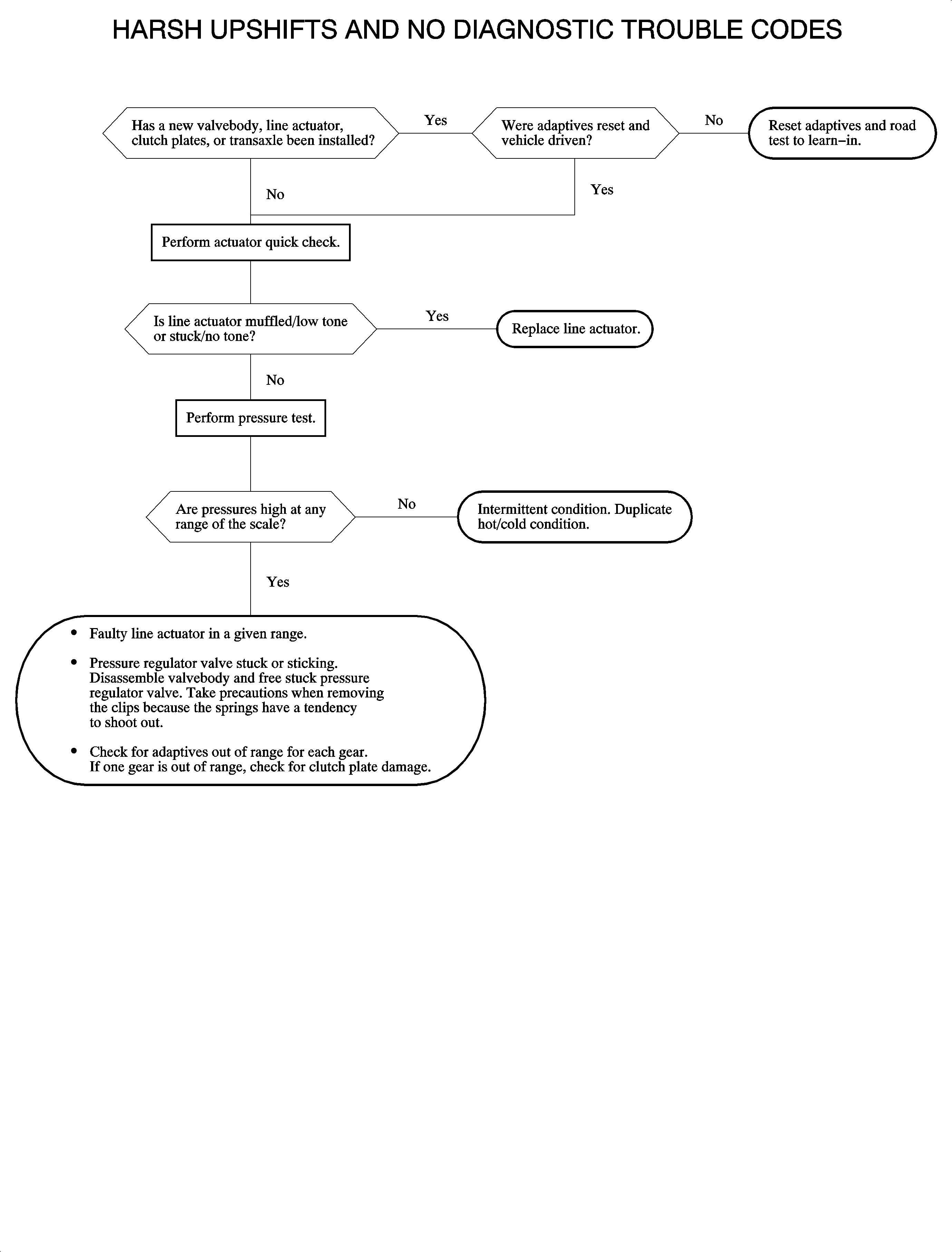 HARSH UPSHIFTS AND NO DIAGNOSTIC TROUBLE CODES

Has a new valvebody, line actuator, clutch plates, or transaxle been installed?

Yes

Were adaptives reset and vehicle driven?

No

Reset adaptives and road test to learn–in.

No

Yes

Perform actuator quick check.

Is line actuator muffled/low tone or stuck/no tone?

Yes

Replace line actuator.

No

Perform pressure test.

Are pressures high at any range of the scale?

No

Intermittent condition. Duplicate hot/cold condition.

Yes

• Faulty line actuator in a given range.

• Pressure regulator valve stuck or sticking. Disassemble valvebody and free stuck pressure regulator valve. Take precautions when removing the clips because the springs have a tendency to shoot out.

• Check for adaptives out of range for each gear. If one gear is out of range, check for clutch plate damage.